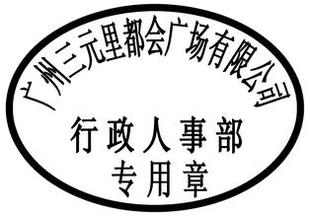 广州三元里都会广场有限公司

行政人事部
专用章